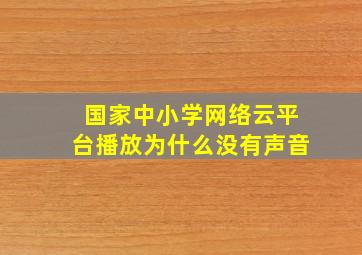 国家中小学网络云平台播放为什么没有声音